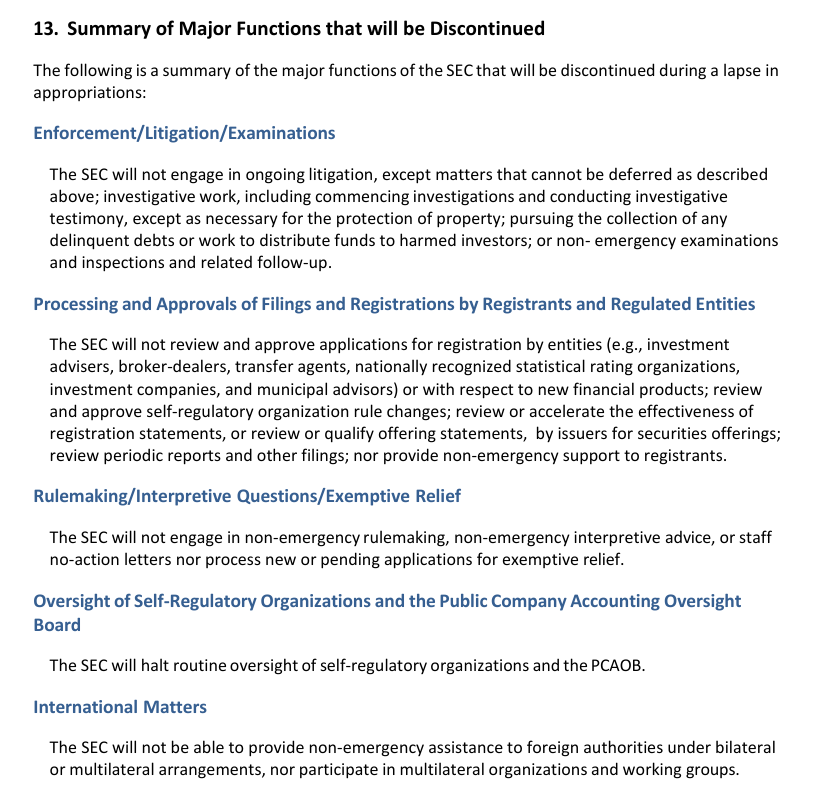 13. Summary of Major Functions that will be Discontinued

The following is a summary of the major functions of the SEC that will be discontinued during a lapse in appropriations:

Enforcement/Litigation/Examinations

The SEC will not engage in ongoing litigation, except matters that cannot be deferred as described above; investigative work, including commencing investigations and conducting investigative testimony, except as necessary for the protection of property; pursuing the collection of any delinquent debts or work to distribute funds to harmed investors; or non- emergency examinations and inspections and related follow-up.

Processing and Approvals of Filings and Registrations by Registrants and Regulated Entities

The SEC will not review and approve applications for registration by entities (e.g., investment advisers, broker-dealers, transfer agents, nationally recognized statistical rating organizations, investment companies, and municipal advisors) or with respect to new financial products; review and approve self-regulatory organization rule changes; review or accelerate the effectiveness of registration statements, or review or qualify offering statements, by issuers for securities offerings; review periodic reports and other filings; nor provide non-emergency support to registrants.

Rulemaking/Interpretive Questions/Exemptive Relief

The SEC will not engage in non-emergency rulemaking, non-emergency interpretive advice, or staff no-action letters nor process new or pending applications for exemptive relief.

Oversight of Self-Regulatory Organizations and the Public Company Accounting Oversight Board

The SEC will halt routine oversight of self-regulatory organizations and the PCAOB.

International Matters

The SEC will not be able to provide non-emergency assistance to foreign authorities under bilateral or multilateral arrangements, nor participate in multilateral organizations and working groups.